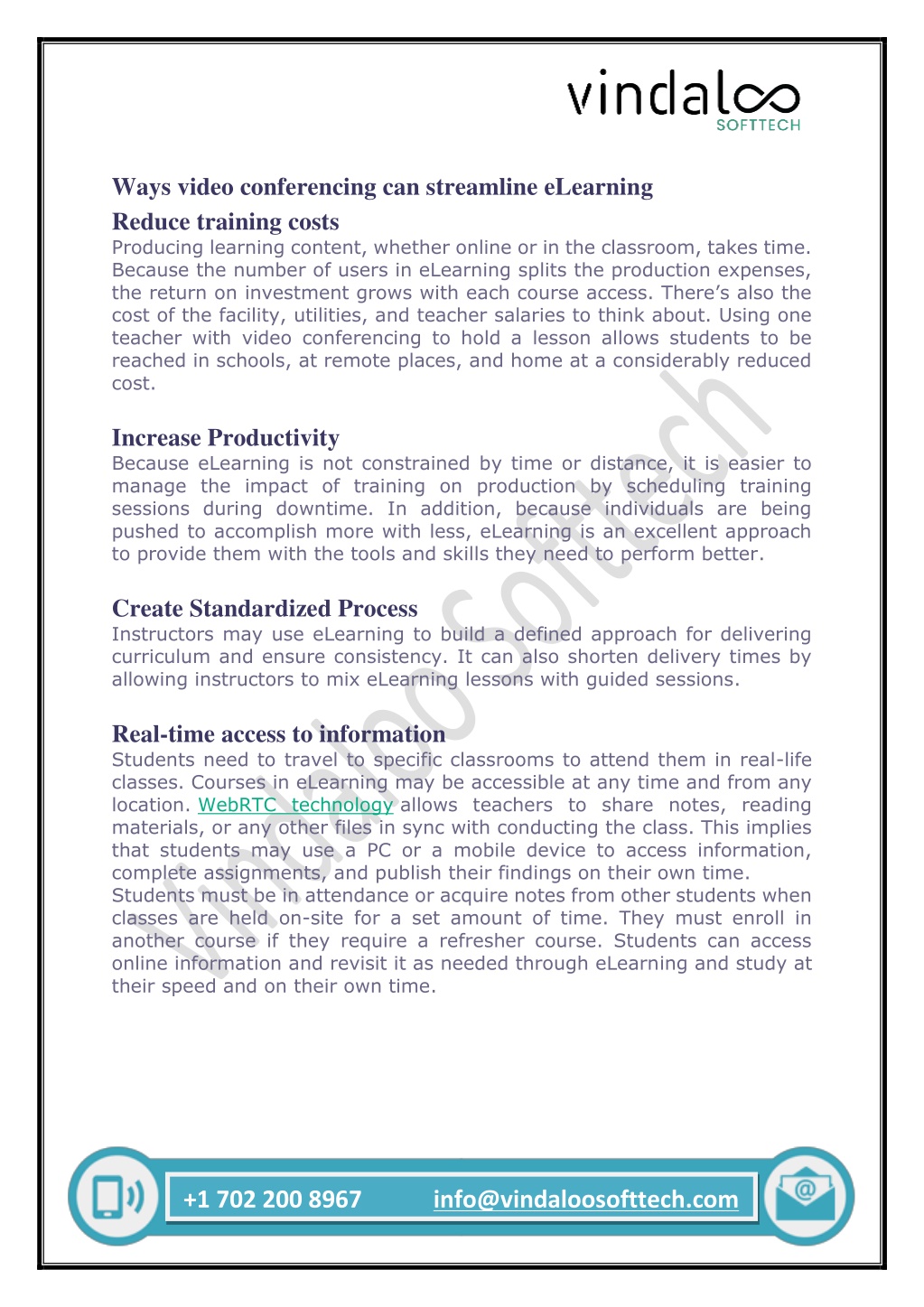 vindaloo
SOFTTECH

Ways video conferencing can streamline eLearning

Reduce training costs
Producing learning content, whether online or in the classroom, takes time. Because the number of users in eLearning splits the production expenses, the return on investment grows with each course access. There's also the cost of the facility, utilities, and teacher salaries to think about. Using one teacher with video conferencing to hold a lesson allows students to be reached in schools, at remote places, and home at a considerably reduced cost.

Increase Productivity
Because eLearning is not constrained by time or distance, it is easier to manage the impact of training on production by scheduling training sessions during downtime. In addition, because individuals are being pushed to accomplish more with less, eLearning is an excellent approach to provide them with the tools and skills they need to perform better.

Create Standardized Process
Instructors may use eLearning to build a defined approach for delivering curriculum and ensure consistency. It can also shorten delivery times by allowing instructors to mix eLearning lessons with guided sessions.

Real-time access to information
Students need to travel to specific classrooms to attend them in real-life classes. Courses in eLearning may be accessible at any time and from any location. WebRTC technology allows teachers to share notes, reading materials, or any other files in sync with conducting the class. This implies that students may use a PC or a mobile device to access information, complete assignments, and publish their findings on their own time.
Students must be in attendance or acquire notes from other students when classes are held on-site for a set amount of time. They must enroll in another course if they require a refresher course. Students can access online information and revisit it as needed through eLearning and study at their speed and on their own time.

Vindaloo Softtech

+1 702 200 8967 info@vindaloosofttech.com